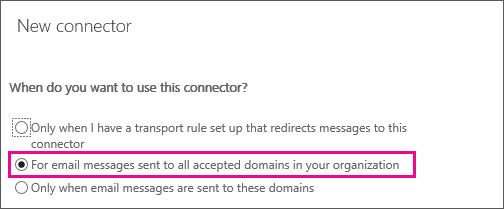 New connector

When do you want to use this connector?

Only when I have a transport rule set up that redirects messages to this connector

For email messages sent to all accepted domains in your organization

Only when email messages are sent to these domains